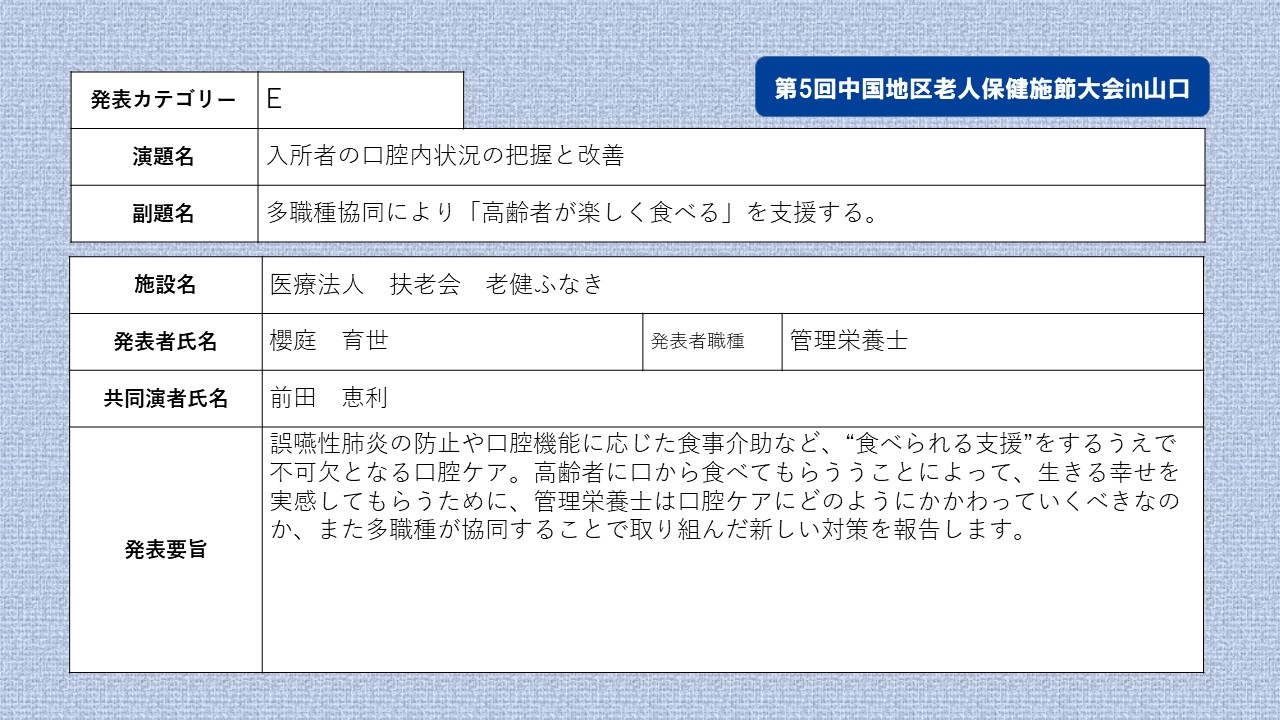 第5回中国地区老人保健施節大会in山口

| 発表カテゴリー | E |
|---|---|
| 演題名 | 入所者の口腔内状況の把握と改善 |
| 副題名 | 多職種協同により「高齢者が楽しく食べる」を支援する。 |

| 施設名 | 医療法人　扶老会　老健ふなき | | |
|---|---|---|---|
| 発表者氏名 | 櫻庭　育世 | 発表者職種 | 管理栄養士 |
| 共同演者氏名 | 前田　恵利 | | |
| 発表要旨 | 誤嚥性肺炎の防止や口腔機能に応じた食事介助など、“食べられる支援”をするうえで不可欠となる口腔ケア。高齢者に口から食べてもらううことによって、生きる幸せを実感してもらうために、管理栄養士は口腔ケアにどのようにかかわっていくべきなのか、また多職種が協同することで取り組んだ新しい対策を報告します。 | | |